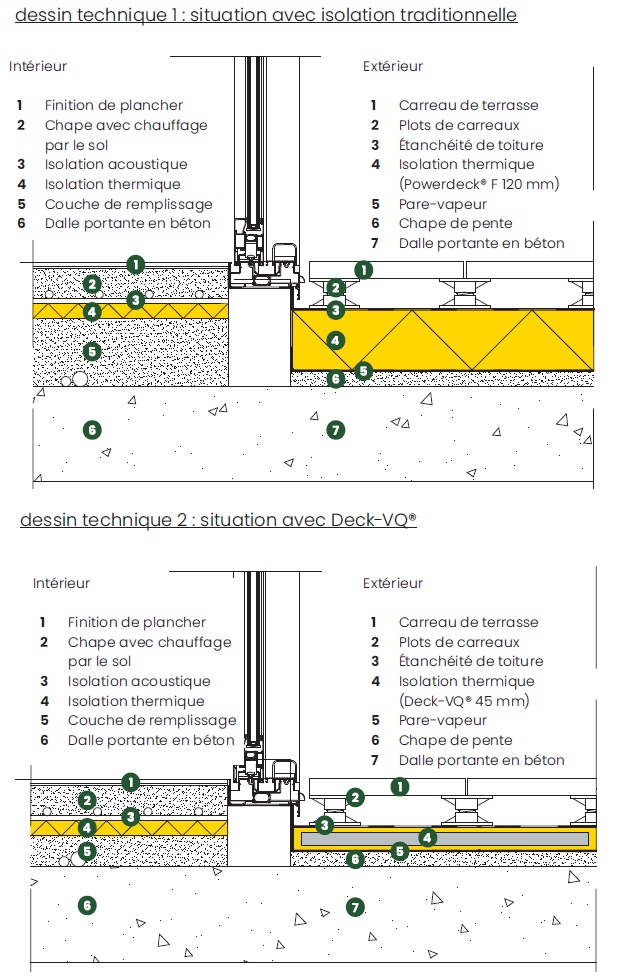 dessin technique 1 : situation avec isolation traditionnelle

Intérieur

1 Finition de plancher
2 Chape avec chauffage par le sol
3 Isolation acoustique
4 Isolation thermique
5 Couche de remplissage
6 Dalle portante en béton

Extérieur

1 Carreau de terrasse
2 Plots de carreaux
3 Étanchéité de toiture
4 Isolation thermique (Powerdeck® F 120 mm)
5 Pare-vapeur
6 Chape de pente
7 Dalle portante en béton

1 2 3 4 5 6 1 2 3 4 5 6 7

dessin technique 2 : situation avec Deck-VQ®

Intérieur

1 Finition de plancher
2 Chape avec chauffage par le sol
3 Isolation acoustique
4 Isolation thermique
5 Couche de remplissage
6 Dalle portante en béton

Extérieur

1 Carreau de terrasse
2 Plots de carreaux
3 Étanchéité de toiture
4 Isolation thermique (Deck-VQ® 45 mm)
5 Pare-vapeur
6 Chape de pente
7 Dalle portante en béton

1 2 3 4 5 6 1 2 3 4 5 6 7